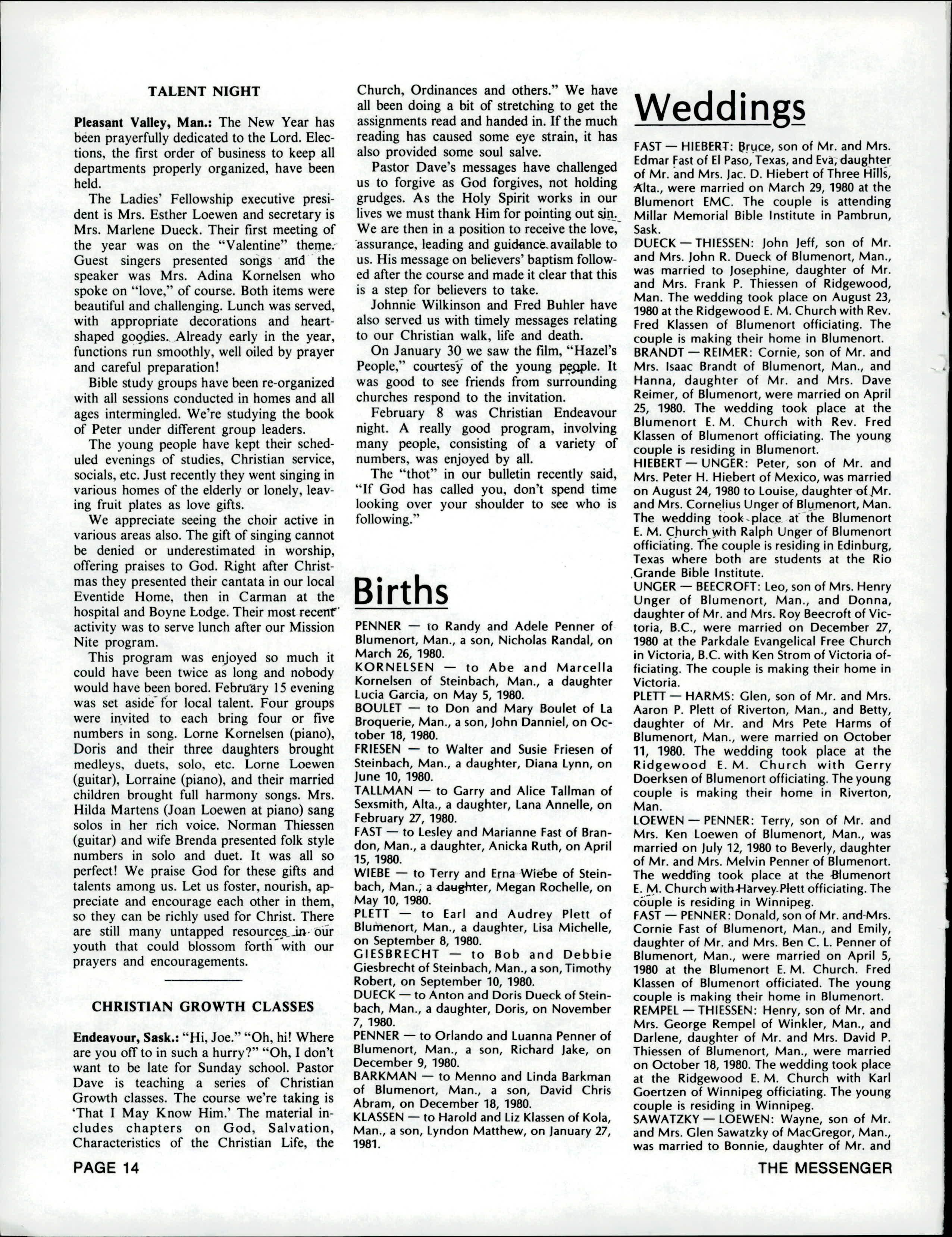 TALENT NIGHT

Pleasant Valley, Man.: The New Year has been prayerfully dedicated to the Lord. Elections, the first order of business to keep all departments properly organized, have been held.

The Ladies' Fellowship executive president is Mrs. Esther Loewen and secretary is Mrs. Marlene Dueck. Their first meeting of the year was on the "Valentine" theme. Guest singers presented songs and the speaker was Mrs. Adina Kornelsen who spoke on "love," of course. Both items were beautiful and challenging. Lunch was served, with appropriate decorations and heart-shaped goodies. Already early in the year, functions run smoothly, well oiled by prayer and careful preparation!

Bible study groups have been re-organized with all sessions conducted in homes and all ages intermingled. We're studying the book of Peter under different group leaders.

The young people have kept their scheduled evenings of studies, Christian service, socials, etc. Just recently they went singing in various homes of the elderly or lonely, leaving fruit plates as love gifts.

We appreciate seeing the choir active in various areas also. The gift of singing cannot be denied or underestimated in worship, offering praises to God. Right after Christmas they presented their cantata in our local Eventide Home, then in Carman at the hospital and Boyne Lodge. Their most recent activity was to serve lunch after our Mission Nite program.

This program was enjoyed so much it could have been twice as long and nobody would have been bored. February 15 evening was set aside for local talent. Four groups were invited to each bring four or five numbers in song. Lorne Kornelsen (piano), Doris and their three daughters brought medleys, duets, solo, etc. Lorne Loewen (guitar), Lorraine (piano), and their married children brought full harmony songs. Mrs. Hilda Martens (Joan Loewen at piano) sang solos in her rich voice. Norman Thiessen (guitar) and wife Brenda presented folk style numbers in solo and duet. It was all so perfect! We praise God for these gifts and talents among us. Let us foster, nourish, appreciate and encourage each other in them, so they can be richly used for Christ. There are still many untapped resources in our youth that could blossom forth with our prayers and encouragements.

CHRISTIAN GROWTH CLASSES

Endeavour, Sask.: "Hi, Joe." "Oh, hi! Where are you off to in such a hurry?" "Oh, I don't want to be late for Sunday school. Pastor Dave is teaching a series of Christian Growth classes. The course we're taking is 'That I May Know Him.' The material includes chapters on God, Salvation, Characteristics of the Christian Life, the Church, Ordinances and others." We have all been doing a bit of stretching to get the assignments read and handed in. If the much reading has caused some eye strain, it has also provided some soul salve.

Pastor Dave's messages have challenged us to forgive as God forgives, not holding grudges. As the Holy Spirit works in our lives we must thank Him for pointing out sin. We are then in a position to receive the love, assurance, leading and guidance available to us. His message on believers' baptism followed after the course and made it clear that this is a step for believers to take.

Johnnie Wilkinson and Fred Buhler have also served us with timely messages relating to our Christian walk, life and death.

On January 30 we saw the film, "Hazel's People," courtesy of the young people. It was good to see friends from surrounding churches respond to the invitation.

February 8 was Christian Endeavour night. A really good program, involving many people, consisting of a variety of numbers, was enjoyed by all.

The "thot" in our bulletin recently said, "If God has called you, don't spend time looking over your shoulder to see who is following."

Births

PENNER — to Randy and Adele Penner of Blumenort, Man., a son, Nicholas Randal, on March 26, 1980.
KORNELSEN — to Abe and Marcella Kornelsen of Steinbach, Man., a daughter Lucia Garcia, on May 5, 1980.
BOULET — to Don and Mary Boulet of La Broquerie, Man., a son, John Danniel, on October 18, 1980.
FRIESEN — to Walter and Susie Friesen of Steinbach, Man., a daughter, Diana Lynn, on June 10, 1980.
TALLMAN — to Garry and Alice Tallman of Sexsmith, Alta., a daughter, Lana Annelle, on February 27, 1980.
FAST — to Lesley and Marianne Fast of Brandon, Man., a daughter, Anicka Ruth, on April 15, 1980.
WIEBE — to Terry and Erna Wiebe of Steinbach, Man., a daughter, Megan Rochelle, on May 10, 1980.
PLETT — to Earl and Audrey Plett of Blumenort, Man., a daughter, Lisa Michelle, on September 8, 1980.
GIESBRECHT — to Bob and Debbie Giesbrecht of Steinbach, Man., a son, Timothy Robert, on September 10, 1980.
DUECK — to Anton and Doris Dueck of Steinbach, Man., a daughter, Doris, on November 7, 1980.
PENNER — to Orlando and Luanna Penner of Blumenort, Man., a son, Richard Jake, on December 9, 1980.
BARKMAN — to Menno and Linda Barkman of Blumenort, Man., a son, David Chris Abram, on December 18, 1980.
KLASSEN — to Harold and Liz Klassen of Kola, Man., a son, Lyndon Matthew, on January 27, 1981.

Weddings

FAST — HIEBERT: Bruce, son of Mr. and Mrs. Edmar Fast of El Paso, Texas, and Eva, daughter of Mr. and Mrs. Jac. D. Hiebert of Three Hills, Alta., were married on March 29, 1980 at the Blumenort EMC. The couple is attending Millar Memorial Bible Institute in Pambrun, Sask.
DUECK — THIESSEN: John Jeff, son of Mr. and Mrs. John R. Dueck of Blumenort, Man., was married to Josephine, daughter of Mr. and Mrs. Frank P. Thiessen of Ridgewood, Man. The wedding took place on August 23, 1980 at the Ridgewood E. M. Church with Rev. Fred Klassen of Blumenort officiating. The couple is making their home in Blumenort.
BRANDT — REIMER: Cornie, son of Mr. and Mrs. Isaac Brandt of Blumenort, Man., and Hanna, daughter of Mr. and Mrs. Dave Reimer, of Blumenort, were married on April 25, 1980. The wedding took place at the Blumenort E. M. Church with Rev. Fred Klassen of Blumenort officiating. The young couple is residing in Blumenort.
HIEBERT — UNGER: Peter, son of Mr. and Mrs. Peter H. Hiebert of Mexico, was married on August 24, 1980 to Louise, daughter of Mr. and Mrs. Cornelius Unger of Blumenort, Man. The wedding took place at the Blumenort E. M. Church with Ralph Unger of Blumenort officiating. The couple is residing in Edinburg, Texas where both are students at the Rio Grande Bible Institute.
UNGER — BEECROFT: Leo, son of Mrs. Henry Unger of Blumenort, Man., and Donna, daughter of Mr. and Mrs. Roy Beecroft of Victoria, B.C., were married on December 27, 1980 at the Parkdale Evangelical Free Church in Victoria, B.C. with Ken Strom of Victoria officiating. The couple is making their home in Victoria.
PLETT — HARMS: Glen, son of Mr. and Mrs. Aaron P. Plett of Riverton, Man., and Betty, daughter of Mr. and Mrs Pete Harms of Blumenort, Man., were married on October 11, 1980. The wedding took place at the Ridgewood E. M. Church with Gerry Doerksen of Blumenort officiating. The young couple is making their home in Riverton, Man.
LOEWEN — PENNER: Terry, son of Mr. and Mrs. Ken Loewen of Blumenort, Man., was married on July 12, 1980 to Beverly, daughter of Mr. and Mrs. Melvin Penner of Blumenort. The wedding took place at the Blumenort E. M. Church with Harvey Plett officiating. The couple is residing in Winnipeg.
FAST — PENNER: Donald, son of Mr. and Mrs. Cornie Fast of Blumenort, Man., and Emily, daughter of Mr. and Mrs. Ben C. L. Penner of Blumenort, Man., were married on April 5, 1980 at the Blumenort E. M. Church. Fred Klassen of Blumenort officiated. The young couple is making their home in Blumenort.
REMPEL — THIESSEN: Henry, son of Mr. and Mrs. George Rempel of Winkler, Man., and Darlene, daughter of Mr. and Mrs. David P. Thiessen of Blumenort, Man., were married on October 18, 1980. The wedding took place at the Ridgewood E. M. Church with Karl Goertzen of Winnipeg officiating. The young couple is residing in Winnipeg.
SAWATZKY — LOEWEN: Wayne, son of Mr. and Mrs. Glen Sawatzky of MacGregor, Man., was married to Bonnie, daughter of Mr. and

PAGE 14

THE MESSENGER